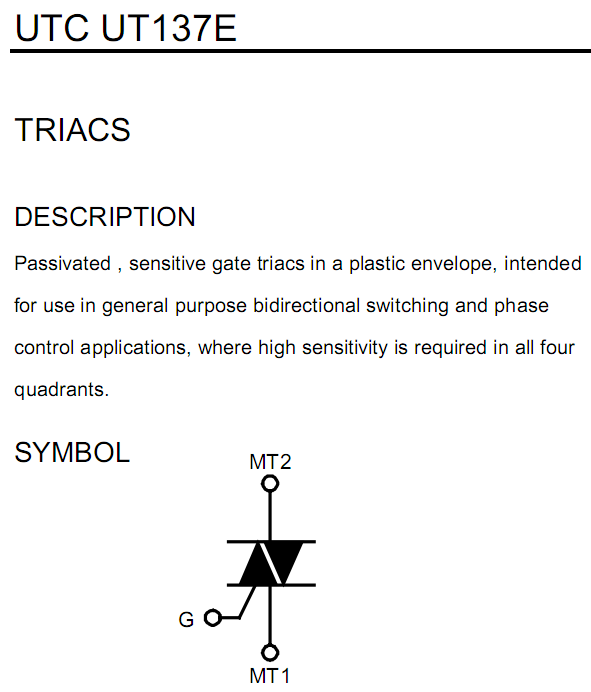 UTC UT137E

TRIACS

DESCRIPTION

Passivated , sensitive gate triacs in a plastic envelope, intended for use in general purpose bidirectional switching and phase control applications, where high sensitivity is required in all four quadrants.

SYMBOL

MT2

G

MT1